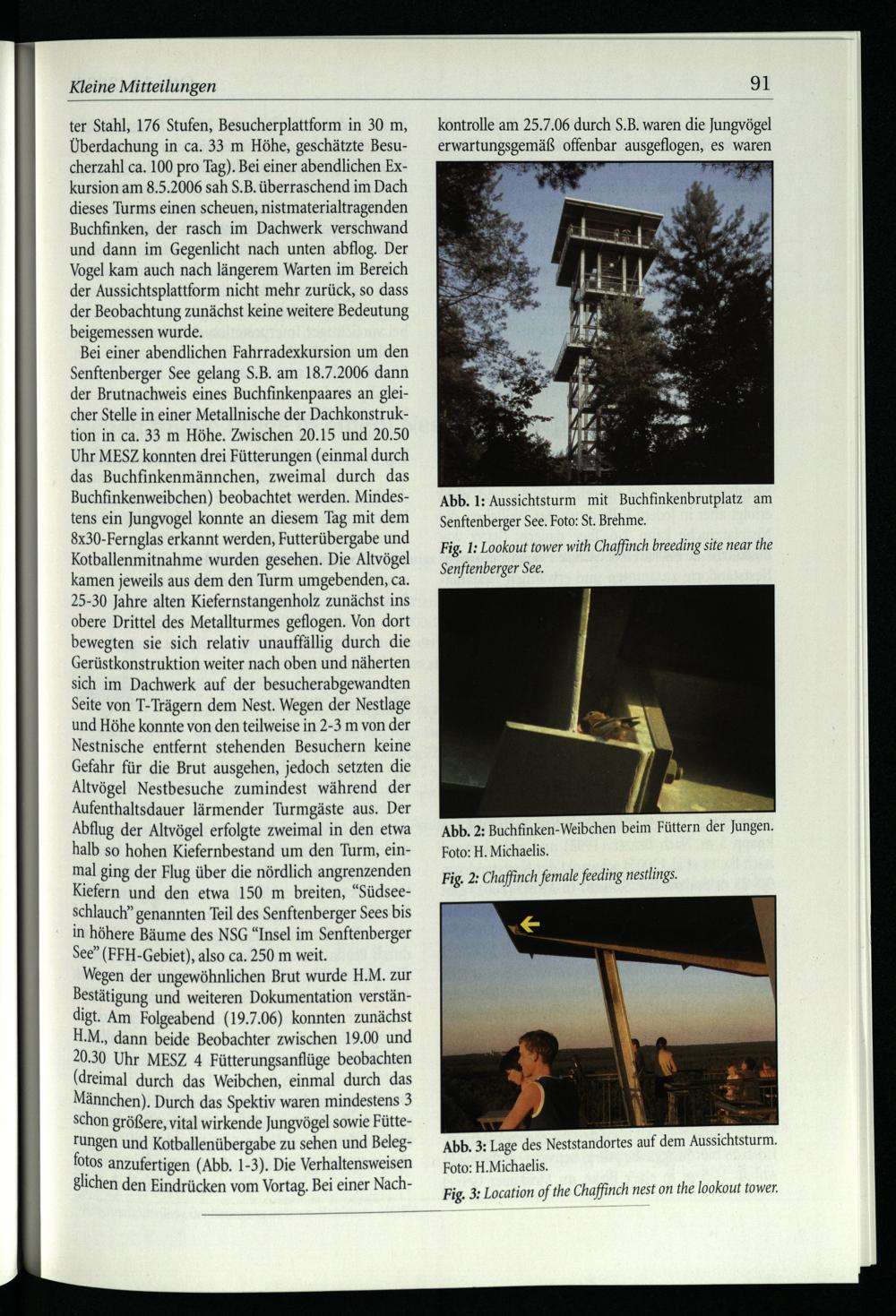 Kleine Mitteilungen

91

ter Stahl, 176 Stufen, Besucherplattform in 30 m, Überdachung in ca. 33 m Höhe, geschätzte Besucherzahl ca. 100 pro Tag). Bei einer abendlichen Exkursion am 8.5.2006 sah S.B. überraschend im Dach dieses Turms einen scheuen, nistmaterialtragenden Buchfinken, der rasch im Dachwerk verschwand und dann im Gegenlicht nach unten abflog. Der Vogel kam auch nach längerem Warten im Bereich der Aussichtsplattform nicht mehr zurück, so dass der Beobachtung zunächst keine weitere Bedeutung beigemessen wurde.

Bei einer abendlichen Fahrradexkursion um den Senftenberger See gelang S.B. am 18.7.2006 dann der Brutnachweis eines Buchfinkenpaares an gleicher Stelle in einer Metallnische der Dachkonstruktion in ca. 33 m Höhe. Zwischen 20.15 und 20.50 Uhr MESZ konnten drei Fütterungen (einmal durch das Buchfinkenmännchen, zweimal durch das Buchfinkenweibchen) beobachtet werden. Mindestens ein Jungvogel konnte an diesem Tag mit dem 8x30-Fernglas erkannt werden, Futterübergabe und Kotballenmitnahme wurden gesehen. Die Altvögel kamen jeweils aus dem den Turm umgebenden, ca. 25-30 Jahre alten Kiefernstangenholz zunächst ins obere Drittel des Metallturmes geflogen. Von dort bewegten sie sich relativ unauffällig durch die Gerüstkonstruktion weiter nach oben und näherten sich im Dachwerk auf der besucherabgewandten Seite von T-Trägern dem Nest. Wegen der Nestlage und Höhe konnte von den teilweise in 2-3 m von der Nestnische entfernt stehenden Besuchern keine Gefahr für die Brut ausgehen, jedoch setzten die Altvögel Nestbesuche zumindest während der Aufenthaltsdauer lärmender Turmgäste aus. Der Abflug der Altvögel erfolgte zweimal in den etwa halb so hohen Kiefernbestand um den Turm, einmal ging der Flug über die nördlich angrenzenden Kiefern und den etwa 150 m breiten, "Südseeschlauch" genannten Teil des Senftenberger Sees bis in höhere Bäume des NSG "Insel im Senftenberger See" (FFH-Gebiet), also ca. 250 m weit.

Wegen der ungewöhnlichen Brut wurde H.M. zur Bestätigung und weiteren Dokumentation verständigt. Am Folgeabend (19.7.06) konnten zunächst H.M., dann beide Beobachter zwischen 19.00 und 20.30 Uhr MESZ 4 Fütterungsanflüge beobachten (dreimal durch das Weibchen, einmal durch das Männchen). Durch das Spektiv waren mindestens 3 schon größere, vital wirkende Jungvögel sowie Fütterungen und Kotballenübergabe zu sehen und Belegfotos anzufertigen (Abb. 1-3). Die Verhaltensweisen glichen den Eindrücken vom Vortag. Bei einer Nachkontrolle am 25.7.06 durch S.B. waren die Jungvögel erwartungsgemäß offenbar ausgeflogen, es waren

Abb. 1: Aussichtsturm mit Buchfinkenbrutplatz am Senftenberger See. Foto: St. Brehme.

Fig. 1: Lookout tower with Chaffinch breeding site near the Senftenberger See.

Abb. 2: Buchfinken-Weibchen beim Füttern der Jungen. Foto: H. Michaelis.

Fig. 2: Chaffinch female feeding nestlings.

Abb. 3: Lage des Neststandortes auf dem Aussichtsturm. Foto: H.Michaelis.

Fig. 3: Location of the Chaffinch nest on the lookout tower.